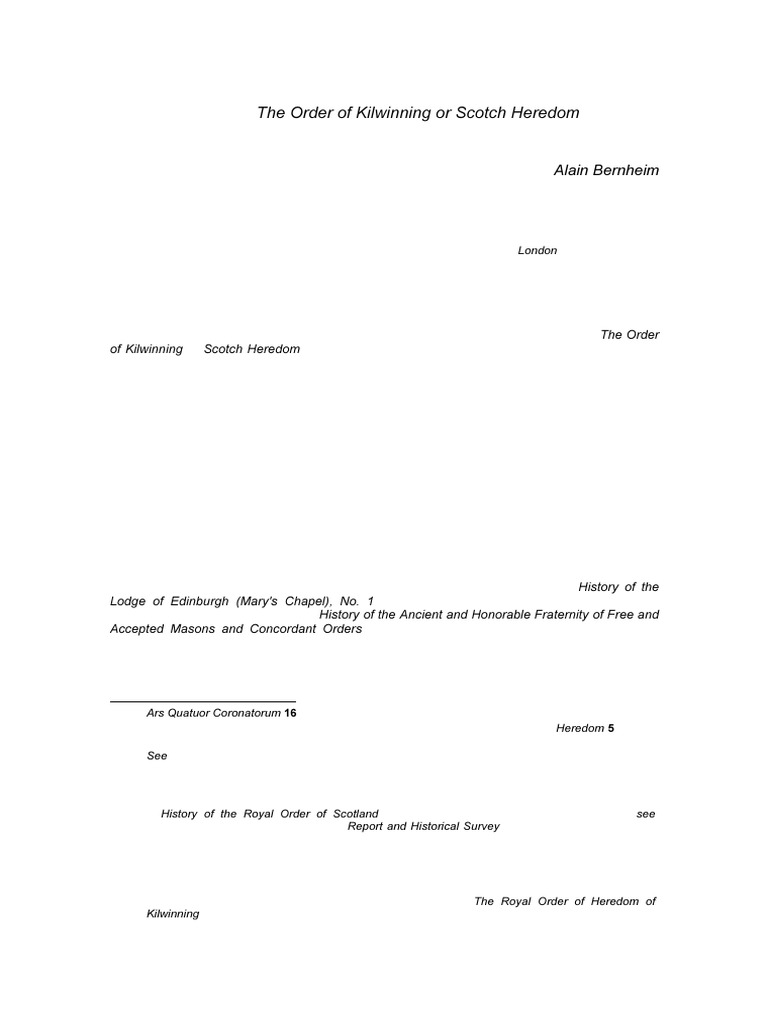 The Order of Kilwinning or Scotch Heredom

Alain Bernheim

London

The Order of Kilwinning Scotch Heredom

History of the Lodge of Edinburgh (Mary's Chapel), No. 1 History of the Ancient and Honorable Fraternity of Free and Accepted Masons and Concordant Orders

Ars Quatuor Coronatorum 16

Heredom 5

See

History of the Royal Order of Scotland see Report and Historical Survey

The Royal Order of Heredom of Kilwinning